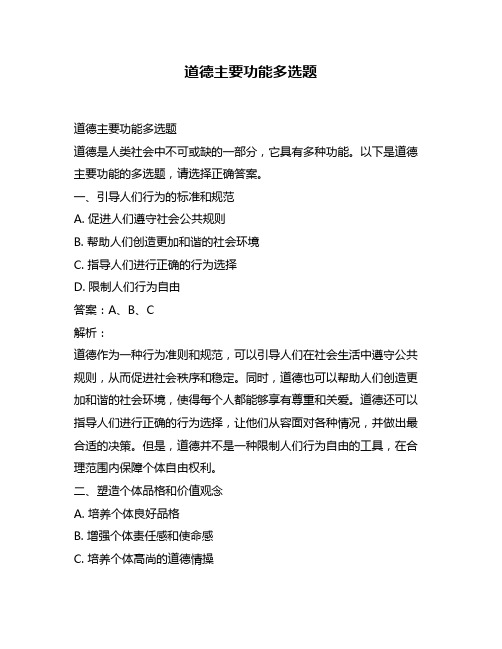 道德主要功能多选题

道德主要功能多选题

道德是人类社会中不可或缺的一部分，它具有多种功能。以下是道德主要功能的多选题，请选择正确答案。

一、引导人们行为的标准和规范

A. 促进人们遵守社会公共规则

B. 帮助人们创造更加和谐的社会环境

C. 指导人们进行正确的行为选择

D. 限制人们行为自由

答案：A、B、C

解析：

道德作为一种行为准则和规范，可以引导人们在社会生活中遵守公共规则，从而促进社会秩序和稳定。同时，道德也可以帮助人们创造更加和谐的社会环境，使得每个人都能够享有尊重和关爱。道德还可以指导人们进行正确的行为选择，让他们从容面对各种情况，并做出最合适的决策。但是，道德并不是一种限制人们行为自由的工具，在合理范围内保障个体自由权利。

二、塑造个体品格和价值观念

A. 培养个体良好品格

B. 增强个体责任感和使命感

C. 培养个体高尚的道德情操